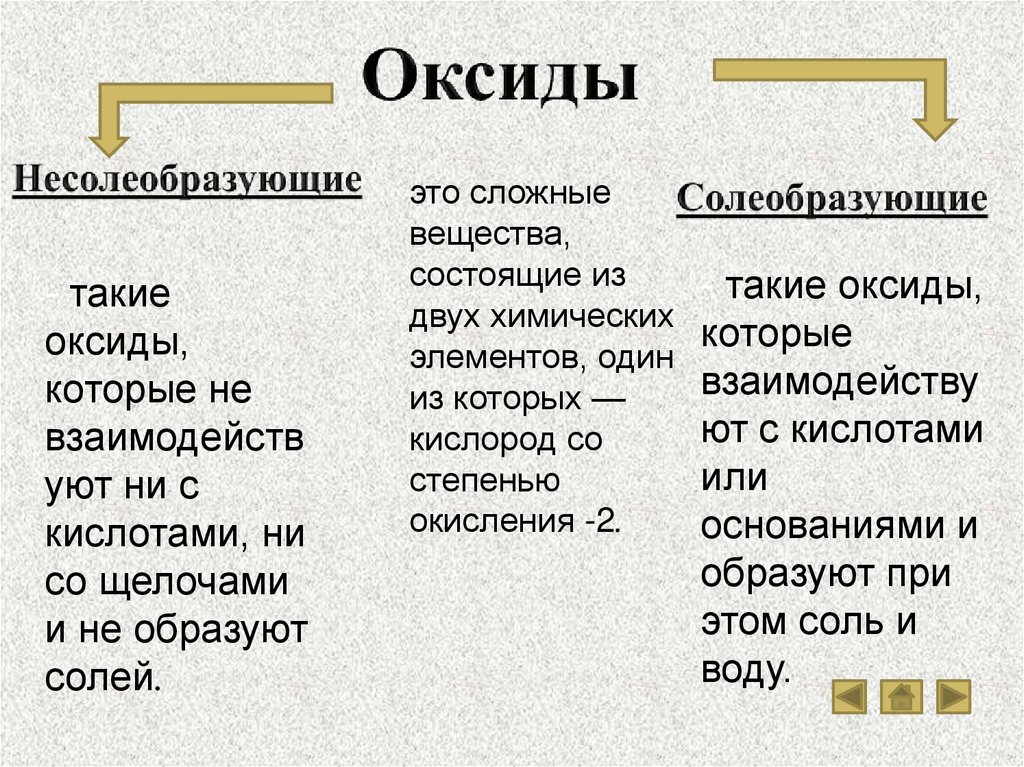 Оксиды

Несолеобразующие

такие оксиды, которые не взаимодействуют ни с кислотами, ни со щелочами и не образуют солей.

это сложные вещества, состоящие из двух химических элементов, один из которых — кислород со степенью окисления -2.

Солеобразующие

такие оксиды, которые взаимодействуют с кислотами или основаниями и образуют при этом соль и воду.